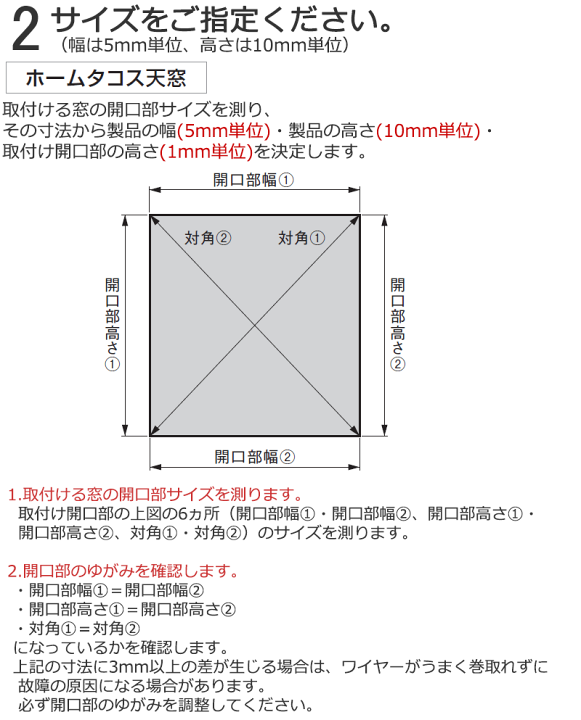 2 サイズをご指定ください。
（幅は5mm単位、高さは10mm単位）

ホームタコス天窓

取付ける窓の開口部サイズを測り、その寸法から製品の幅(5mm単位)・製品の高さ(10mm単位)・取付け開口部の高さ(1mm単位)を決定します。

開口部幅①

対角②

対角①

開口部高さ①

開口部高さ②

開口部幅②

1.取付ける窓の開口部サイズを測ります。
取付け開口部の上図の6ヵ所（開口部幅①・開口部幅②、開口部高さ①・開口部高さ②、対角①・対角②）のサイズを測ります。

2.開口部のゆがみを確認します。
・開口部幅①＝開口部幅②
・開口部高さ①＝開口部高さ②
・対角①＝対角②
になっているかを確認します。
上記の寸法に3mm以上の差が生じる場合は、ワイヤーがうまく巻取れずに故障の原因になる場合があります。
必ず開口部のゆがみを調整してください。